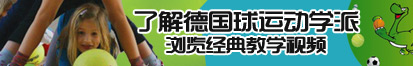 了解德国球运动学派
浏览经典教学视频